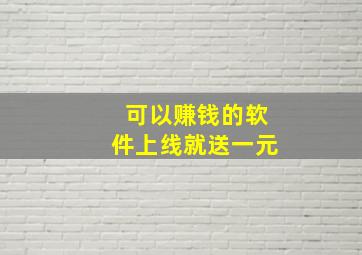 可以赚钱的软件上线就送一元